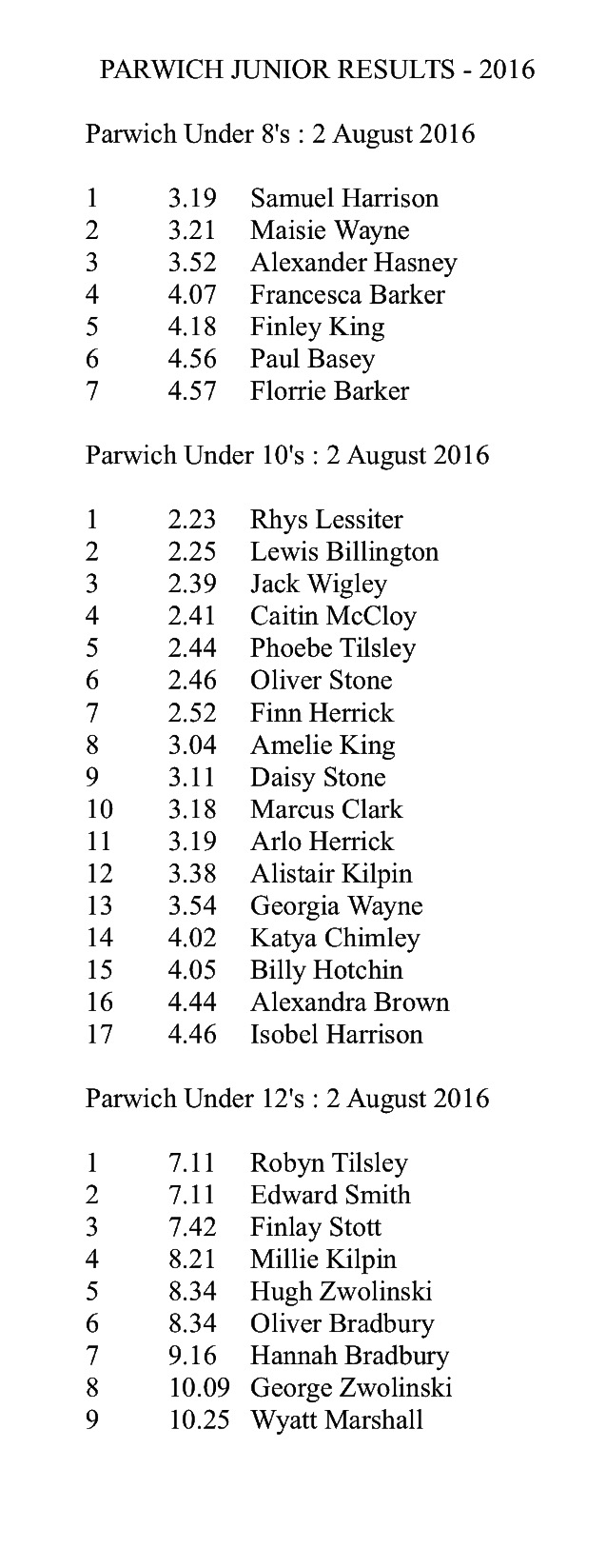 PARWICH JUNIOR RESULTS - 2016

Parwich Under 8's : 2 August 2016

1 3.19 Samuel Harrison
2 3.21 Maisie Wayne
3 3.52 Alexander Hasney
4 4.07 Francesca Barker
5 4.18 Finley King
6 4.56 Paul Basey
7 4.57 Florrie Barker

Parwich Under 10's : 2 August 2016

1 2.23 Rhys Lessiter
2 2.25 Lewis Billington
3 2.39 Jack Wigley
4 2.41 Caitin McCloy
5 2.44 Phoebe Tilsley
6 2.46 Oliver Stone
7 2.52 Finn Herrick
8 3.04 Amelie King
9 3.11 Daisy Stone
10 3.18 Marcus Clark
11 3.19 Arlo Herrick
12 3.38 Alistair Kilpin
13 3.54 Georgia Wayne
14 4.02 Katya Chimley
15 4.05 Billy Hotchin
16 4.44 Alexandra Brown
17 4.46 Isobel Harrison

Parwich Under 12's : 2 August 2016

1 7.11 Robyn Tilsley
2 7.11 Edward Smith
3 7.42 Finlay Stott
4 8.21 Millie Kilpin
5 8.34 Hugh Zwolinski
6 8.34 Oliver Bradbury
7 9.16 Hannah Bradbury
8 10.09 George Zwolinski
9 10.25 Wyatt Marshall